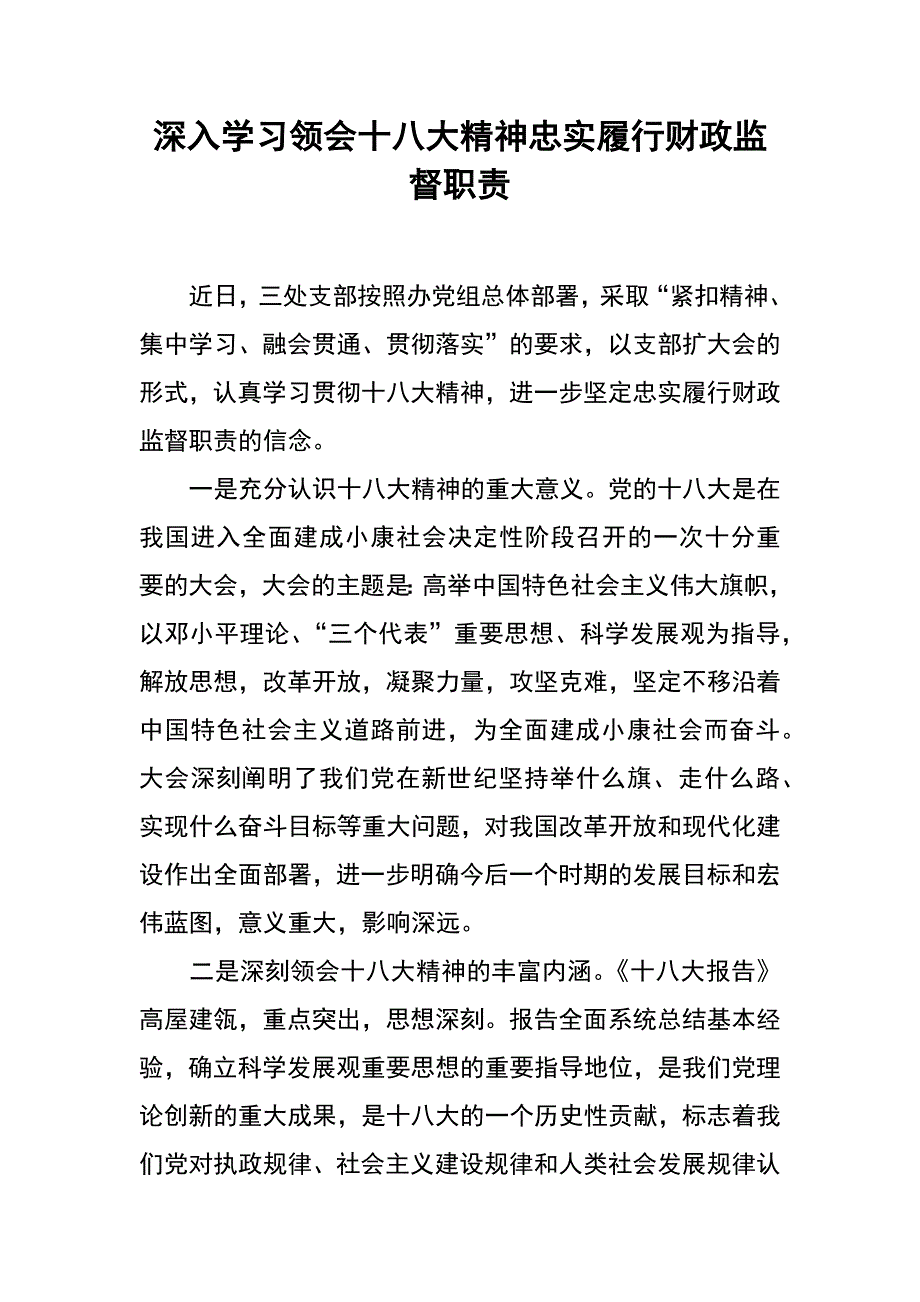 深入学习领会十八大精神忠实履行财政监督职责

近日，三处支部按照办党组总体部署，采取“紧扣精神、集中学习、融会贯通、贯彻落实”的要求，以支部扩大会的形式，认真学习贯彻十八大精神，进一步坚定忠实履行财政监督职责的信念。

一是充分认识十八大精神的重大意义。党的十八大是在我国进入全面建成小康社会决定性阶段召开的一次十分重要的大会，大会的主题是: 高举中国特色社会主义伟大旗帜，以邓小平理论、“三个代表”重要思想、科学发展观为指导，解放思想，改革开放，凝聚力量，攻坚克难，坚定不移沿着中国特色社会主义道路前进，为全面建成小康社会而奋斗。大会深刻阐明了我们党在新世纪坚持举什么旗、走什么路、实现什么奋斗目标等重大问题，对我国改革开放和现代化建设作出全面部署，进一步明确今后一个时期的发展目标和宏伟蓝图，意义重大，影响深远。

二是深刻领会十八大精神的丰富内涵。《十八大报告》高屋建瓴，重点突出，思想深刻。报告全面系统总结基本经验，确立科学发展观重要思想的重要指导地位，是我们党理论创新的重大成果，是十八大的一个历史性贡献，标志着我们党对执政规律、社会主义建设规律和人类社会发展规律认